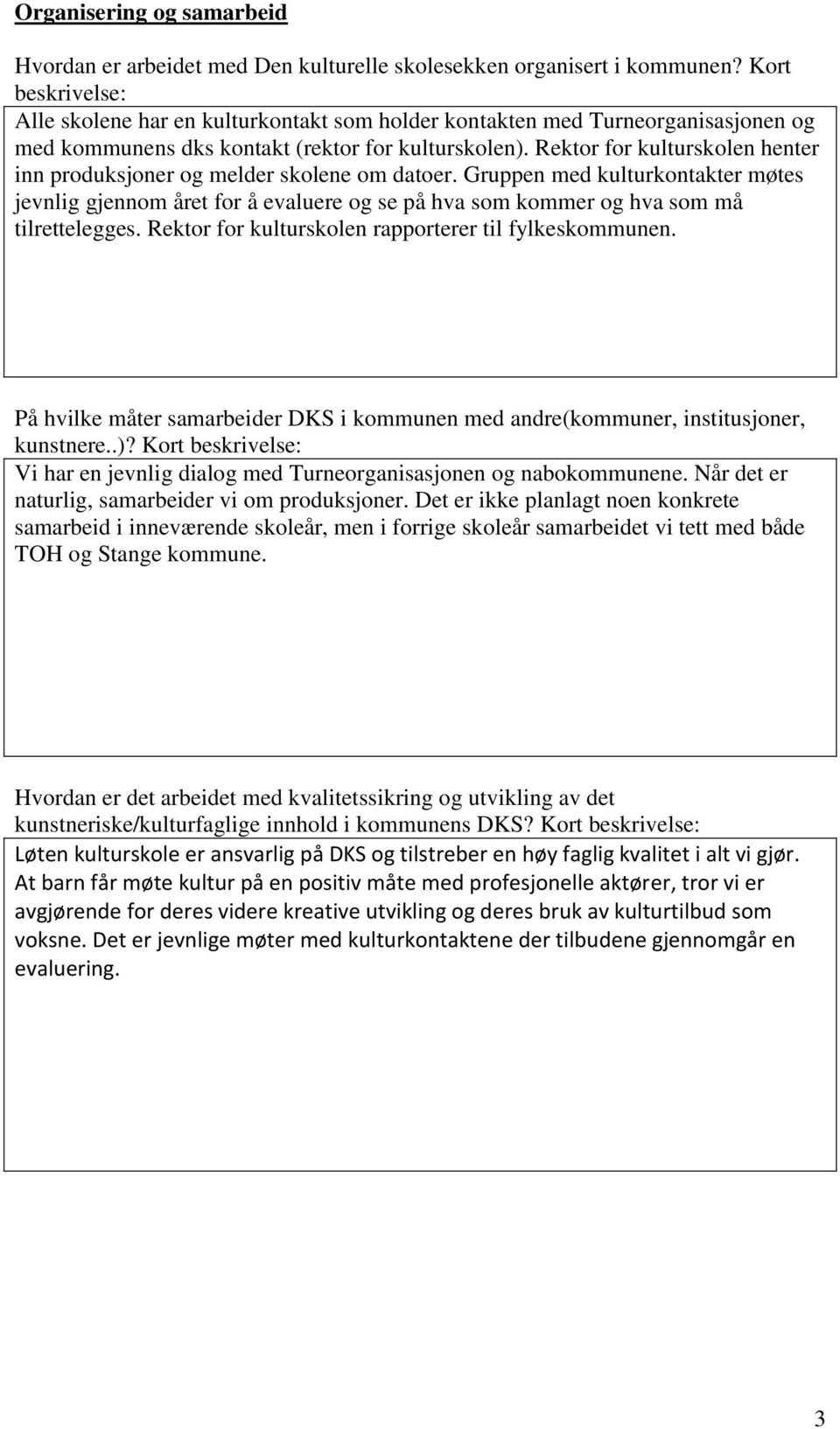 Organisering og samarbeid

Hvordan er arbeidet med Den kulturelle skolesekken organisert i kommunen? Kort beskrivelse:

Alle skolene har en kulturkontakt som holder kontakten med Turneorganisasjonen og med kommunens dks kontakt (rektor for kulturskolen). Rektor for kulturskolen henter inn produksjoner og melder skolene om datoer. Gruppen med kulturkontakter møtes jevnlig gjennom året for å evaluere og se på hva som kommer og hva som må tilrettelegges. Rektor for kulturskolen rapporterer til fylkeskommunen.

På hvilke måter samarbeider DKS i kommunen med andre(kommuner, institusjoner, kunstnere..)? Kort beskrivelse:

Vi har en jevnlig dialog med Turneorganisasjonen og nabokommunene. Når det er naturlig, samarbeider vi om produksjoner. Det er ikke planlagt noen konkrete samarbeid i inneværende skoleår, men i forrige skoleår samarbeidet vi tett med både TOH og Stange kommune.

Hvordan er det arbeidet med kvalitetssikring og utvikling av det kunstneriske/kulturfaglige innhold i kommunens DKS? Kort beskrivelse:

Løten kulturskole er ansvarlig på DKS og tilstreber en høy faglig kvalitet i alt vi gjør. At barn får møte kultur på en positiv måte med profesjonelle aktører, tror vi er avgjørende for deres videre kreative utvikling og deres bruk av kulturtilbud som voksne. Det er jevnlige møter med kulturkontaktene der tilbudene gjennomgår en evaluering.

3